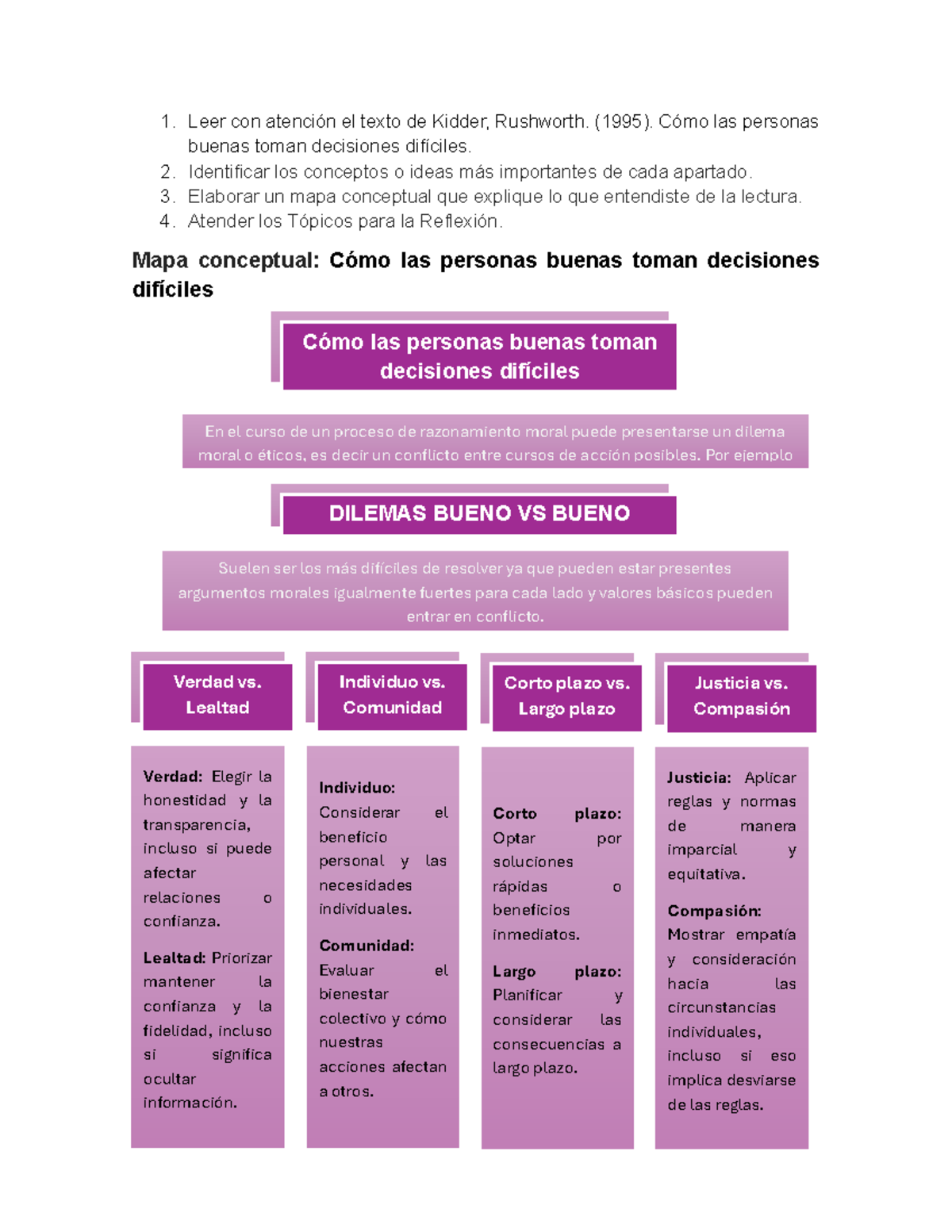 1. Leer con atención el texto de Kidder, Rushworth. (1995). Cómo las personas buenas toman decisiones difíciles.
2. Identificar los conceptos o ideas más importantes de cada apartado.
3. Elaborar un mapa conceptual que explique lo que entendiste de la lectura.
4. Atender los Tópicos para la Reflexión.

Mapa conceptual: Cómo las personas buenas toman decisiones difíciles

Cómo las personas buenas toman decisiones difíciles

En el curso de un proceso de razonamiento moral puede presentarse un dilema moral o éticos, es decir un conflicto entre cursos de acción posibles. Por ejemplo

DILEMAS BUENO VS BUENO

Suelen ser los más difíciles de resolver ya que pueden estar presentes argumentos morales igualmente fuertes para cada lado y valores básicos pueden entrar en conflicto.

Verdad vs. Lealtad

Verdad: Elegir la honestidad y la transparencia, incluso si puede afectar relaciones o confianza.

Lealtad: Priorizar mantener la confianza y la fidelidad, incluso si significa ocultar información.

Individuo vs. Comunidad

Individuo: Considerar el beneficio personal y las necesidades individuales.

Comunidad: Evaluar el bienestar colectivo y cómo nuestras acciones afectan a otros.

Corto plazo vs. Largo plazo

Corto plazo: Optar por soluciones rápidas o beneficios inmediatos.

Largo plazo: Planificar y considerar las consecuencias a largo plazo.

Justicia vs. Compasión

Justicia: Aplicar reglas y normas de manera imparcial y equitativa.

Compasión: Mostrar empatía y consideración hacia las circunstancias individuales, incluso si eso implica desviarse de las reglas.